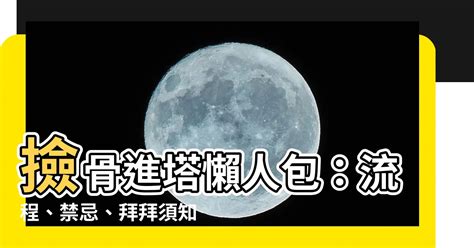 撿骨進塔懶人包：流程、禁忌、拜拜須知